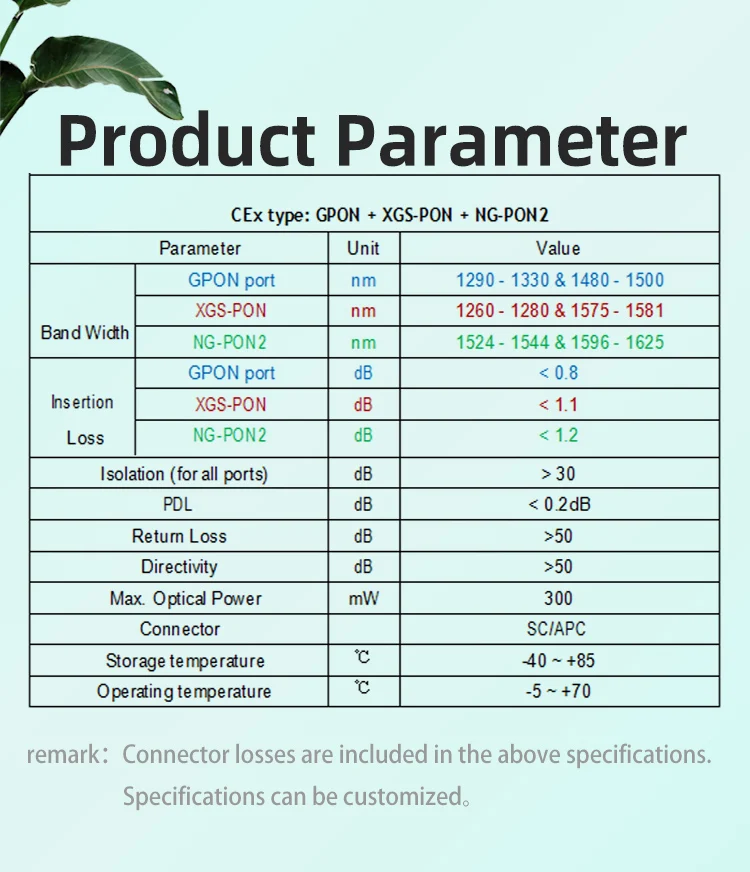 Product Parameter

| CEx type: GPON + XGS-PON + NG-PON2 | | | |
|---|---|---|---|
| Parameter | | Unit | Value |
| Band Width | GPON port | nm | 1290 - 1330 & 1480 - 1500 |
| | XGS-PON | nm | 1260 - 1280 & 1575 - 1581 |
| | NG-PON2 | nm | 1524 - 1544 & 1596 - 1625 |
| Insertion Loss | GPON port | dB | < 0.8 |
| | XGS-PON | dB | < 1.1 |
| | NG-PON2 | dB | < 1.2 |
| Isolation (for all ports) | | dB | > 30 |
| PDL | | dB | < 0.2dB |
| Return Loss | | dB | >50 |
| Directivity | | dB | >50 |
| Max. Optical Power | | mW | 300 |
| Connector | | | SC/APC |
| Storage temperature | | ℃ | -40 ~ +85 |
| Operating temperature | | ℃ | -5 ~ +70 |

remark: Connector losses are included in the above specifications.
Specifications can be customized。